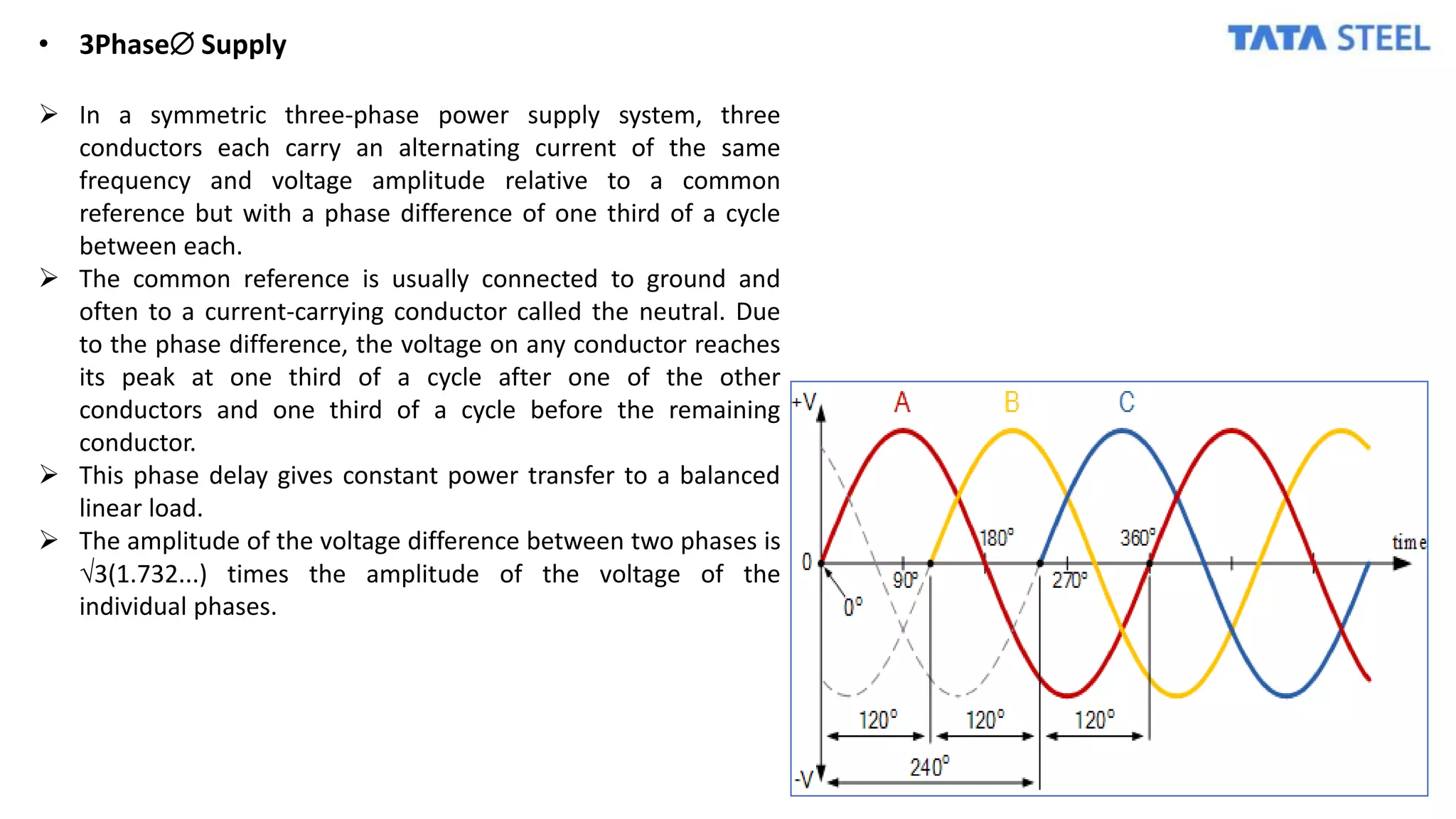 • 3Phase∅ Supply

TATA STEEL

➢ In a symmetric three-phase power supply system, three conductors each carry an alternating current of the same frequency and voltage amplitude relative to a common reference but with a phase difference of one third of a cycle between each.
➢ The common reference is usually connected to ground and often to a current-carrying conductor called the neutral. Due to the phase difference, the voltage on any conductor reaches its peak at one third of a cycle after one of the other conductors and one third of a cycle before the remaining conductor.
➢ This phase delay gives constant power transfer to a balanced linear load.
➢ The amplitude of the voltage difference between two phases is √3(1.732...) times the amplitude of the voltage of the individual phases.

+V
A
B
C
0
0°
90°
180°
270°
360°
time
120°
120°
120°
240°
-V